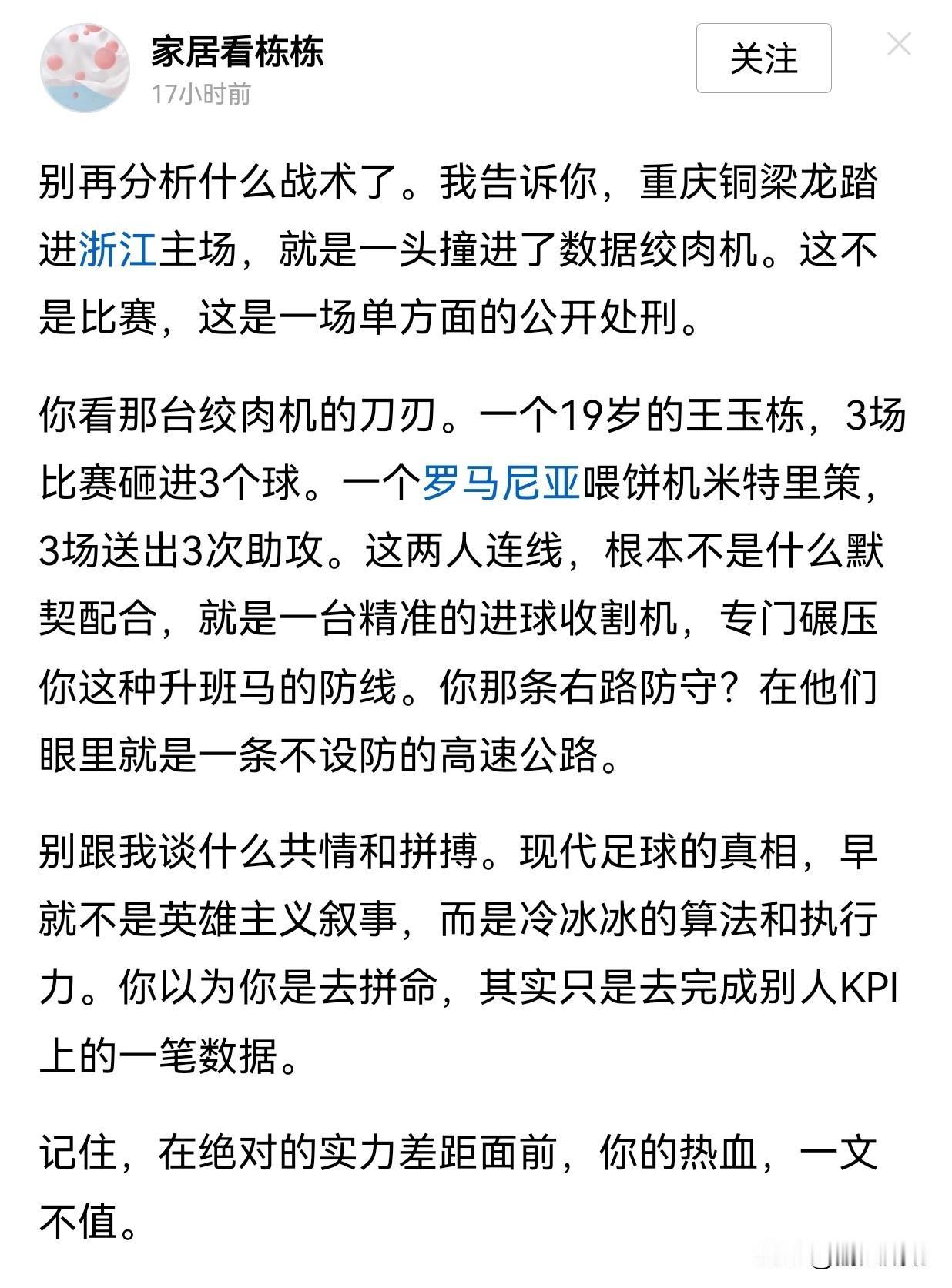 家居看栋栋
17小时前
关注

别再分析什么战术了。我告诉你，重庆铜梁龙踏进浙江主场，就是一头撞进了数据绞肉机。这不是比赛，这是一场单方面的公开处刑。

你看那台绞肉机的刀刃。一个19岁的王玉栋，3场比赛砸进3个球。一个罗马尼亚喂饼机米特里策，3场送出3次助攻。这两人连线，根本不是什么默契配合，就是一台精准的进球收割机，专门碾压你这种升班马的防线。你那条右路防守？在他们眼里就是一条不设防的高速公路。

别跟我谈什么共情和拼搏。现代足球的真相，早就不是英雄主义叙事，而是冷冰冰的算法和执行力。你以为你是去拼命，其实只是去完成别人KPI上的一笔数据。

记住，在绝对的实力差距面前，你的热血，一文不值。